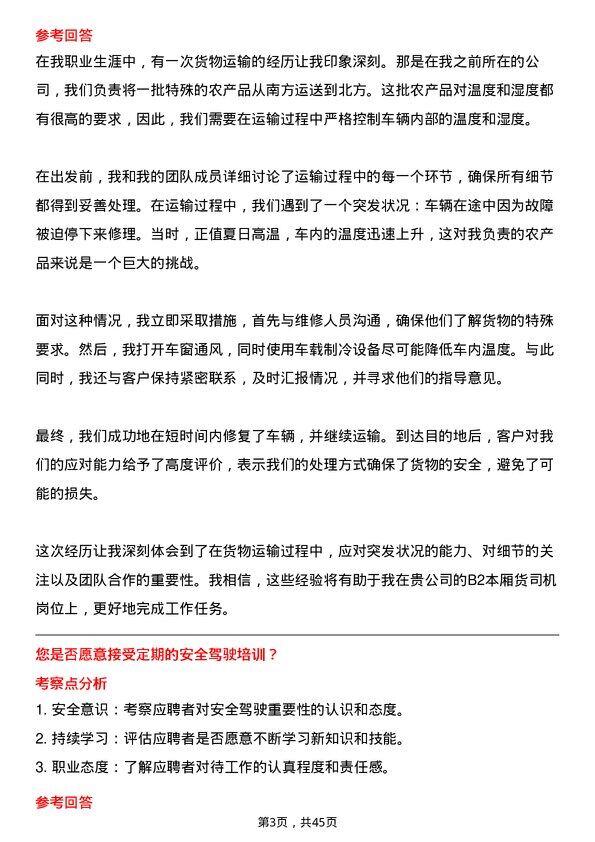 参考回答

在我职业生涯中，有一次货物运输的经历让我印象深刻。那是在我之前所在的公司，我们负责将一批特殊的农产品从南方运送到北方。这批农产品对温度和湿度都有很高的要求，因此，我们需要在运输过程中严格控制车辆内部的温度和湿度。

在出发前，我和我的团队成员详细讨论了运输过程中的每一个环节，确保所有细节都得到妥善处理。在运输过程中，我们遇到了一个突发状况：车辆在途中因为故障被迫停下来修理。当时，正值夏日高温，车内的温度迅速上升，这对我负责的农产品来说是一个巨大的挑战。

面对这种情况，我立即采取措施，首先与维修人员沟通，确保他们了解货物的特殊要求。然后，我打开车窗通风，同时使用车载制冷设备尽可能降低车内温度。与此同时，我还与客户保持紧密联系，及时汇报情况，并寻求他们的指导意见。

最终，我们成功地在短时间内修复了车辆，并继续运输。到达目的地后，客户对我们的应对能力给予了高度评价，表示我们的处理方式确保了货物的安全，避免了可能的损失。

这次经历让我深刻体会到了在货物运输过程中，应对突发状况的能力、对细节的关注以及团队合作的重要性。我相信，这些经验将有助于我在贵公司的B2本厢货司机岗位上，更好地完成工作任务。

您是否愿意接受定期的安全驾驶培训？

考察点分析

1. 安全意识：考察应聘者对安全驾驶重要性的认识和态度。

2. 持续学习：评估应聘者是否愿意不断学习新知识和技能。

3. 职业态度：了解应聘者对待工作的认真程度和责任感。

参考回答

第3页，共45页